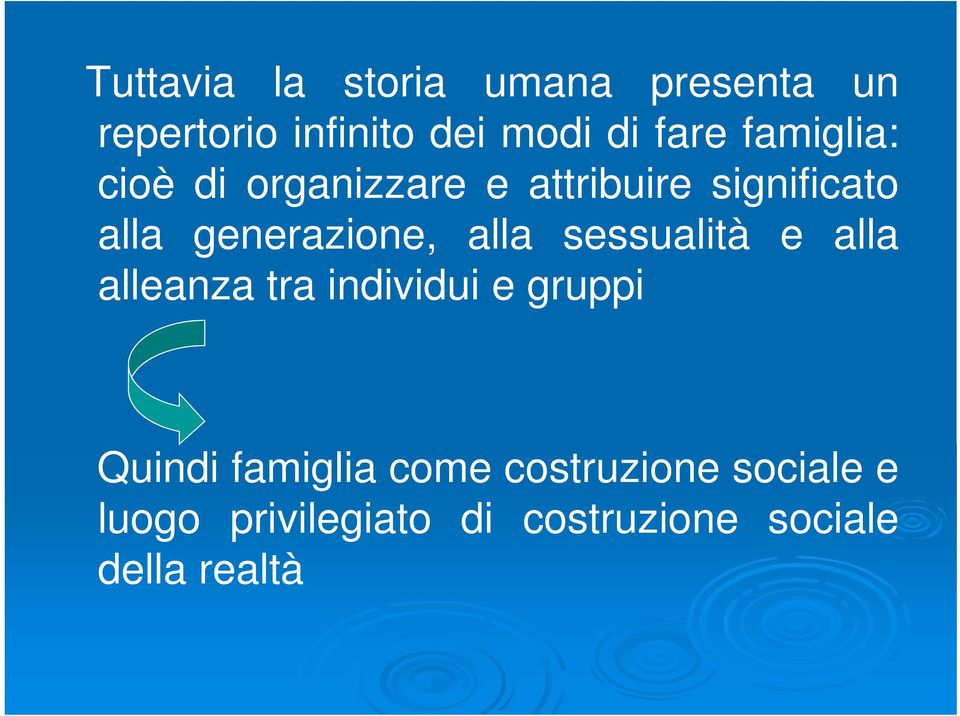 Tuttavia la storia umana presenta un repertorio infinito dei modi di fare famiglia: cioè di organizzare e attribuire significato alla generazione, alla sessualità e alla alleanza tra individui e gruppi

Quindi famiglia come costruzione sociale e luogo privilegiato di costruzione sociale della realtà